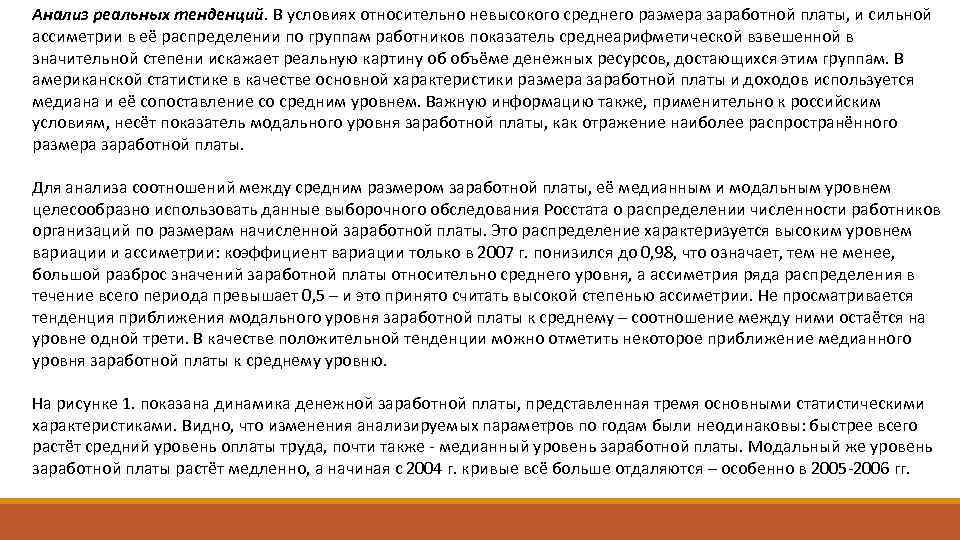 Анализ реальных тенденций. В условиях относительно невысокого среднего размера заработной платы, и сильной ассиметрии в её распределении по группам работников показатель среднеарифметической взвешенной в значительной степени искажает реальную картину об объёме денежных ресурсов, достающихся этим группам. В американской статистике в качестве основной характеристики размера заработной платы и доходов используется медиана и её сопоставление со средним уровнем. Важную информацию также, применительно к российским условиям, несёт показатель модального уровня заработной платы, как отражение наиболее распространённого размера заработной платы.

Для анализа соотношений между средним размером заработной платы, её медианным и модальным уровнем целесообразно использовать данные выборочного обследования Росстата о распределении численности работников организаций по размерам начисленной заработной платы. Это распределение характеризуется высоким уровнем вариации и ассиметрии: коэффициент вариации только в 2007 г. понизился до 0,98, что означает, тем не менее, большой разброс значений заработной платы относительно среднего уровня, а ассиметрия ряда распределения в течение всего периода превышает 0,5 – и это принято считать высокой степенью ассиметрии. Не просматривается тенденция приближения модального уровня заработной платы к среднему – соотношение между ними остаётся на уровне одной трети. В качестве положительной тенденции можно отметить некоторое приближение медианного уровня заработной платы к среднему уровню.

На рисунке 1. показана динамика денежной заработной платы, представленная тремя основными статистическими характеристиками. Видно, что изменения анализируемых параметров по годам были неодинаковы: быстрее всего растёт средний уровень оплаты труда, почти также - медианный уровень заработной платы. Модальный же уровень заработной платы растёт медленно, а начиная с 2004 г. кривые всё больше отдаляются – особенно в 2005-2006 гг.